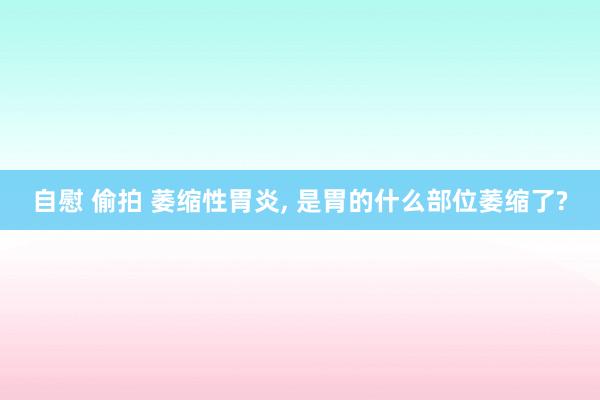 自慰 偷拍 萎缩性胃炎, 是胃的什么部位萎缩了?